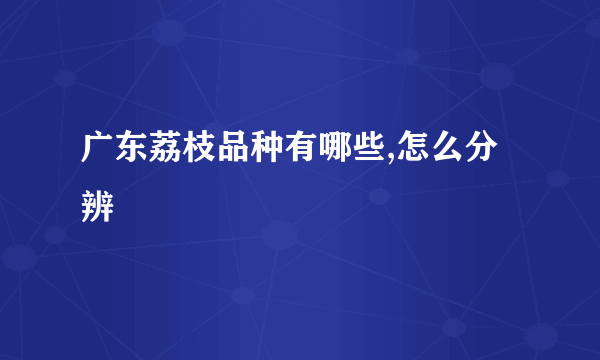 广东荔枝品种有哪些,怎么分辨